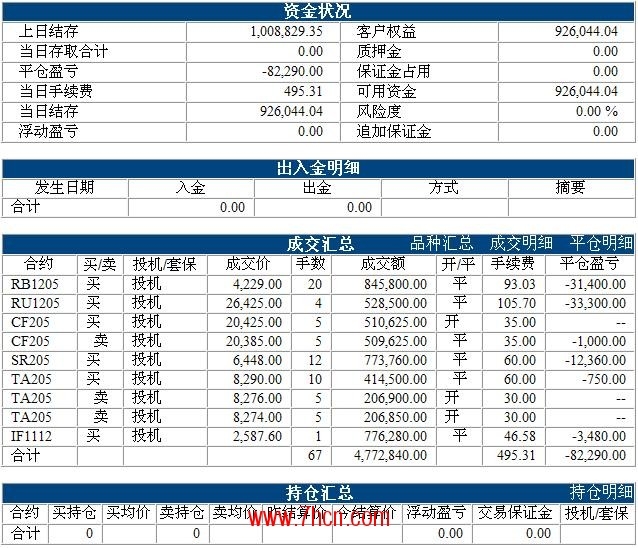 资金状况

| 上日结存 | 1,008,829.35 | 客户权益 | 926,044.04 |
|---|---|---|---|
| 当日存取合计 | 0.00 | 质押金 | 0.00 |
| 平仓盈亏 | -82,290.00 | 保证金占用 | 0.00 |
| 当日手续费 | 495.31 | 可用资金 | 926,044.04 |
| 当日结存 | 926,044.04 | 风险度 | 0.00 % |
| 浮动盈亏 | 0.00 | 追加保证金 | 0.00 |

出入金明细

| 发生日期 | 入金 | 出金 | 方式 | 摘要 |
|---|---|---|---|---|
| 合计 | 0.00 | 0.00 | | |

成交汇总 品种汇总 成交明细 平仓明细

| 合约 | 买/卖 | 投机/套保 | 成交价 | 手数 | 成交额 | 开/平 | 手续费 | 平仓盈亏 |
|---|---|---|---|---|---|---|---|---|
| RB1205 | 买 | 投机 | 4,229.00 | 20 | 845,800.00 | 平 | 93.03 | -31,400.00 |
| RU1205 | 买 | 投机 | 26,425.00 | 4 | 528,500.00 | 平 | 105.70 | -33,300.00 |
| CF205 | 买 | 投机 | 20,425.00 | 5 | 510,625.00 | 开 | 35.00 | -- |
| CF205 | 卖 | 投机 | 20,385.00 | 5 | 509,625.00 | 平 | 35.00 | -1,000.00 |
| SR205 | 买 | 投机 | 6,448.00 | 12 | 773,760.00 | 平 | 60.00 | -12,360.00 |
| TA205 | 买 | 投机 | 8,290.00 | 10 | 414,500.00 | 平 | 60.00 | -750.00 |
| TA205 | 卖 | 投机 | 8,276.00 | 5 | 206,900.00 | 开 | 30.00 | -- |
| TA205 | 卖 | 投机 | 8,274.00 | 5 | 206,850.00 | 开 | 30.00 | -- |
| IF1112 | 买 | 投机 | 2,587.60 | 1 | 776,280.00 | 平 | 46.58 | -3,480.00 |
| 合计 | | | | 67 | 4,772,840.00 | | 495.31 | -82,290.00 |

持仓汇总 持仓明细

| 合约 | 买持仓 | 买均价 | 卖持仓 | 卖均价 | 昨结算价 | 今结算价 | 浮动盈亏 | 交易保证金 | 投机/套保 |
|---|---|---|---|---|---|---|---|---|---|
| 合计 | 0 | | 0 | | | | 0.00 | 0.00 | |

www.7hcn.com